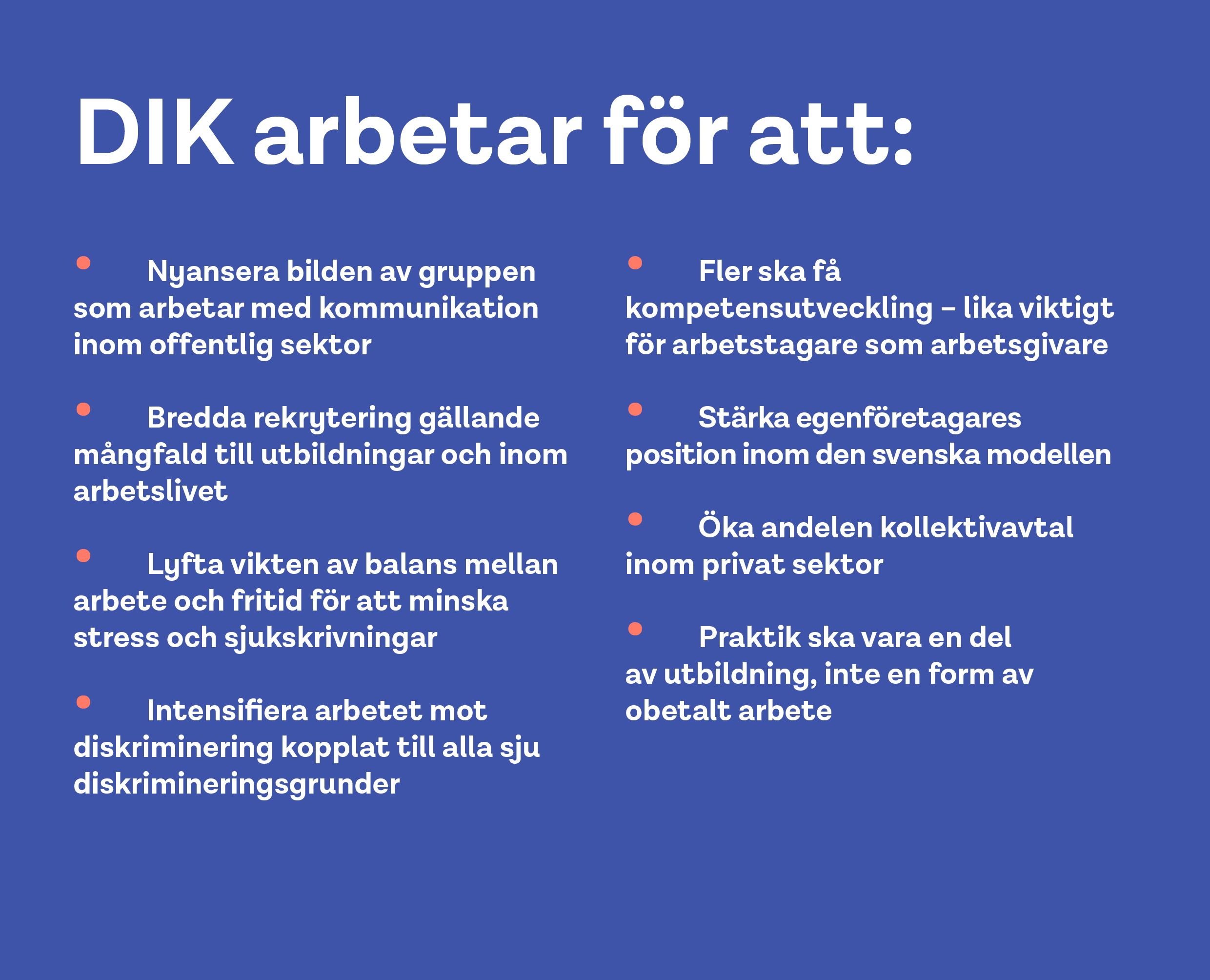 DIK arbetar för att:

• Nyansera bilden av gruppen som arbetar med kommunikation inom offentlig sektor

• Bredda rekrytering gällande mångfald till utbildningar och inom arbetslivet

• Lyfta vikten av balans mellan arbete och fritid för att minska stress och sjukskrivningar

• Intensifiera arbetet mot diskriminering kopplat till alla sju diskrimineringsgrunder

• Fler ska få kompetensutveckling – lika viktigt för arbetstagare som arbetsgivare

• Stärka egenföretagares position inom den svenska modellen

• Öka andelen kollektivavtal inom privat sektor

• Praktik ska vara en del av utbildning, inte en form av obetalt arbete